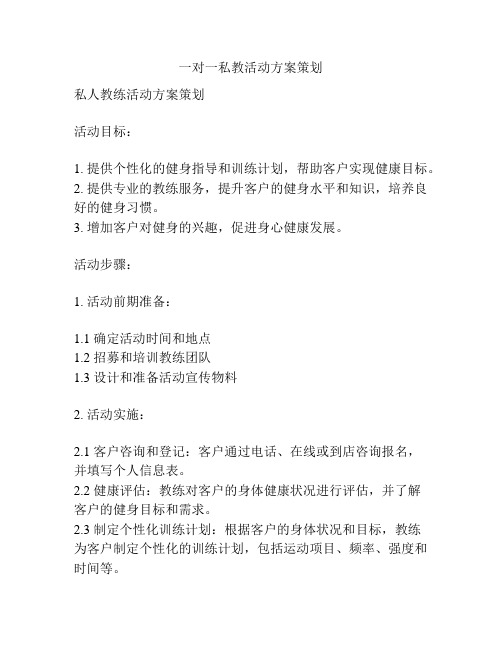 一对一私教活动方案策划

私人教练活动方案策划

活动目标：

1. 提供个性化的健身指导和训练计划，帮助客户实现健康目标。
2. 提供专业的教练服务，提升客户的健身水平和知识，培养良好的健身习惯。
3. 增加客户对健身的兴趣，促进身心健康发展。

活动步骤：

1. 活动前期准备：

1.1 确定活动时间和地点
1.2 招募和培训教练团队
1.3 设计和准备活动宣传物料

2. 活动实施：

2.1 客户咨询和登记：客户通过电话、在线或到店咨询报名，并填写个人信息表。
2.2 健康评估：教练对客户的身体健康状况进行评估，并了解客户的健身目标和需求。
2.3 制定个性化训练计划：根据客户的身体状况和目标，教练为客户制定个性化的训练计划，包括运动项目、频率、强度和时间等。